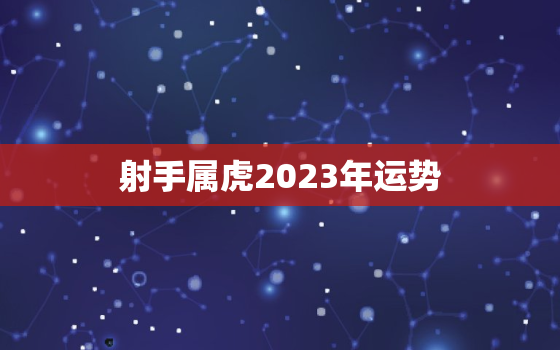 射手属虎2023年运势